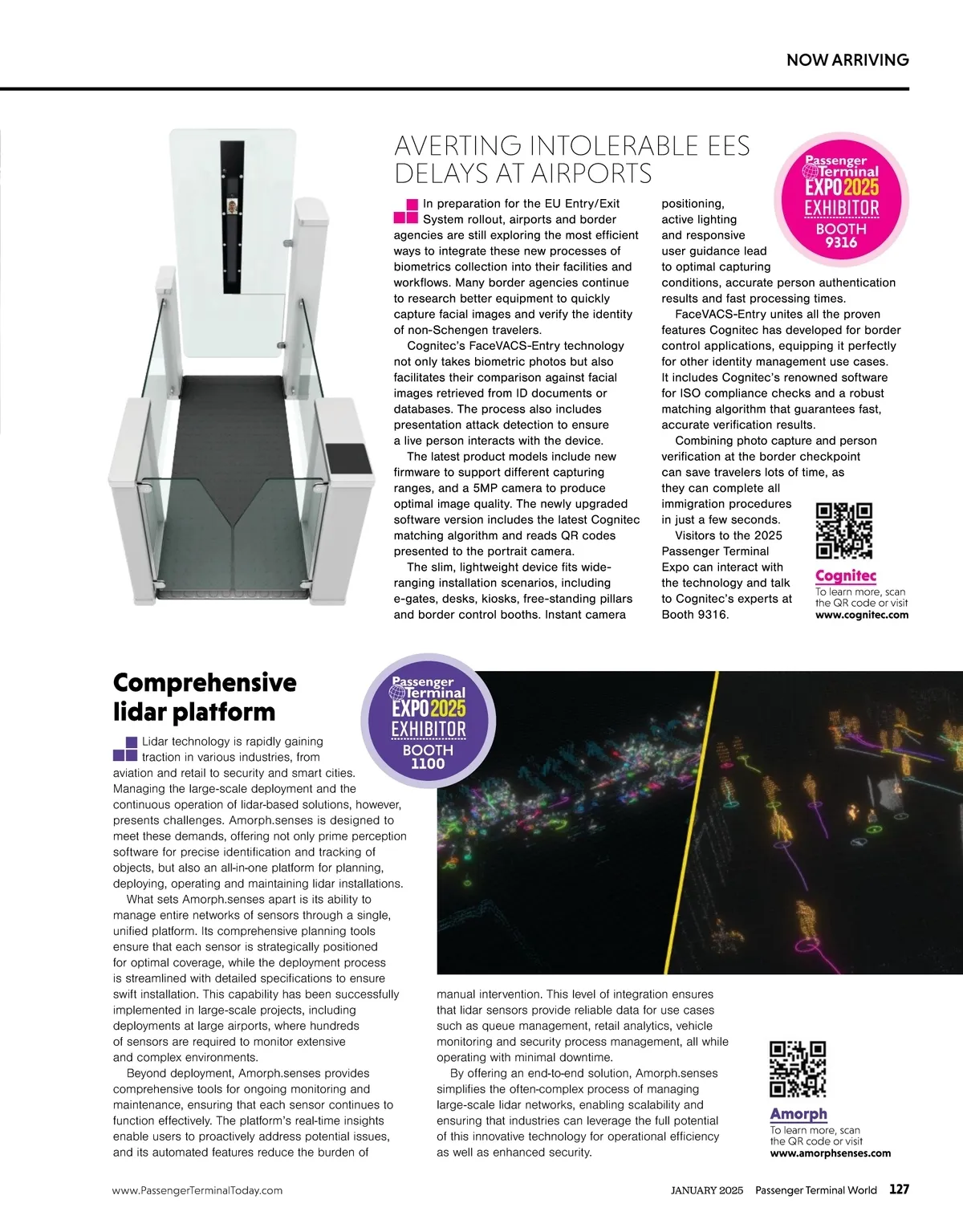 NOW ARRIVING

AVERTING INTOLERABLE EES DELAYS AT AIRPORTS

Passenger Terminal EXPO 2025 EXHIBITOR BOOTH 9316

In preparation for the EU Entry/Exit System rollout, airports and border agencies are still exploring the most efficient ways to integrate these new processes of biometrics collection into their facilities and workflows. Many border agencies continue to research better equipment to quickly capture facial images and verify the identity of non-Schengen travelers.

Cognitec's FaceVACS-Entry technology not only takes biometric photos but also facilitates their comparison against facial images retrieved from ID documents or databases. The process also includes presentation attack detection to ensure a live person interacts with the device.

The latest product models include new firmware to support different capturing ranges, and a 5MP camera to produce optimal image quality. The newly upgraded software version includes the latest Cognitec matching algorithm and reads QR codes presented to the portrait camera.

The slim, lightweight device fits wide-ranging installation scenarios, including e-gates, desks, kiosks, free-standing pillars and border control booths. Instant camera positioning, active lighting and responsive user guidance lead to optimal capturing conditions, accurate person authentication results and fast processing times.

FaceVACS-Entry unites all the proven features Cognitec has developed for border control applications, equipping it perfectly for other identity management use cases. It includes Cognitec's renowned software for ISO compliance checks and a robust matching algorithm that guarantees fast, accurate verification results.

Combining photo capture and person verification at the border checkpoint can save travelers lots of time, as they can complete all immigration procedures in just a few seconds.

Visitors to the 2025 Passenger Terminal Expo can interact with the technology and talk to Cognitec's experts at Booth 9316.

Cognitec
To learn more, scan the QR code or visit www.cognitec.com

Comprehensive lidar platform

Passenger Terminal EXPO 2025 EXHIBITOR BOOTH 1100

Lidar technology is rapidly gaining traction in various industries, from aviation and retail to security and smart cities. Managing the large-scale deployment and the continuous operation of lidar-based solutions, however, presents challenges. Amorph.senses is designed to meet these demands, offering not only prime perception software for precise identification and tracking of objects, but also an all-in-one platform for planning, deploying, operating and maintaining lidar installations.

What sets Amorph.senses apart is its ability to manage entire networks of sensors through a single, unified platform. Its comprehensive planning tools ensure that each sensor is strategically positioned for optimal coverage, while the deployment process is streamlined with detailed specifications to ensure swift installation. This capability has been successfully implemented in large-scale projects, including deployments at large airports, where hundreds of sensors are required to monitor extensive and complex environments.

Beyond deployment, Amorph.senses provides comprehensive tools for ongoing monitoring and maintenance, ensuring that each sensor continues to function effectively. The platform's real-time insights enable users to proactively address potential issues, and its automated features reduce the burden of manual intervention. This level of integration ensures that lidar sensors provide reliable data for use cases such as queue management, retail analytics, vehicle monitoring and security process management, all while operating with minimal downtime.

By offering an end-to-end solution, Amorph.senses simplifies the often-complex process of managing large-scale lidar networks, enabling scalability and ensuring that industries can leverage the full potential of this innovative technology for operational efficiency as well as enhanced security.

Amorph
To learn more, scan the QR code or visit www.amorphsenses.com

www.PassengerTerminalToday.com

JANUARY 2025 Passenger Terminal World 127